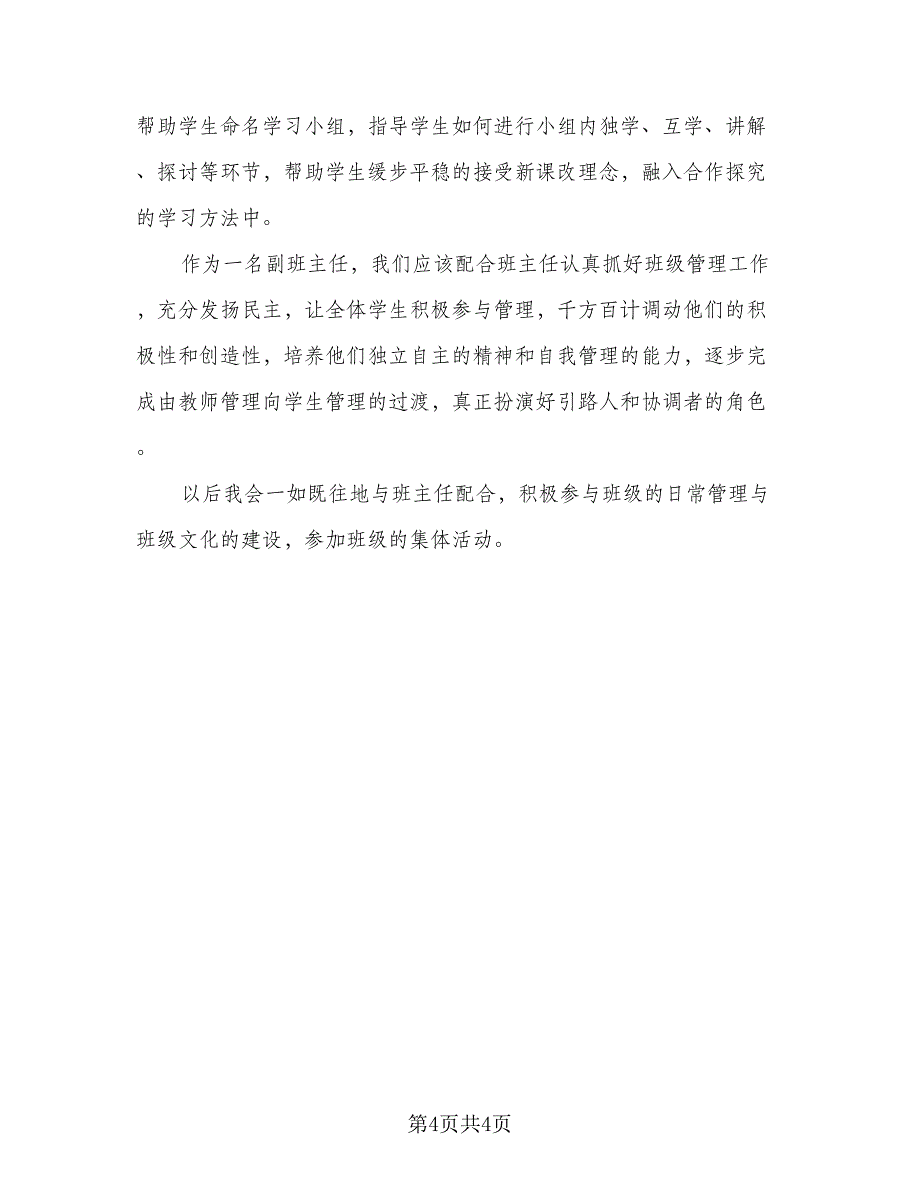 帮助学生命名学习小组，指导学生如何进行小组内独学、互学、讲解、探讨等环节，帮助学生缓步平稳的接受新课改理念，融入合作探究的学习方法中。

作为一名副班主任，我们应该配合班主任认真抓好班级管理工作，充分发扬民主，让全体学生积极参与管理，千方百计调动他们的积极性和创造性，培养他们独立自主的精神和自我管理的能力，逐步完成由教师管理向学生管理的过渡，真正扮演好引路人和协调者的角色。

以后我会一如既往地与班主任配合，积极参与班级的日常管理与班级文化的建设，参加班级的集体活动。

第4页共4页